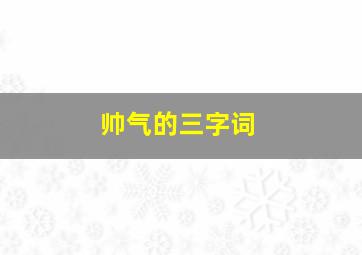 帅气的三字词